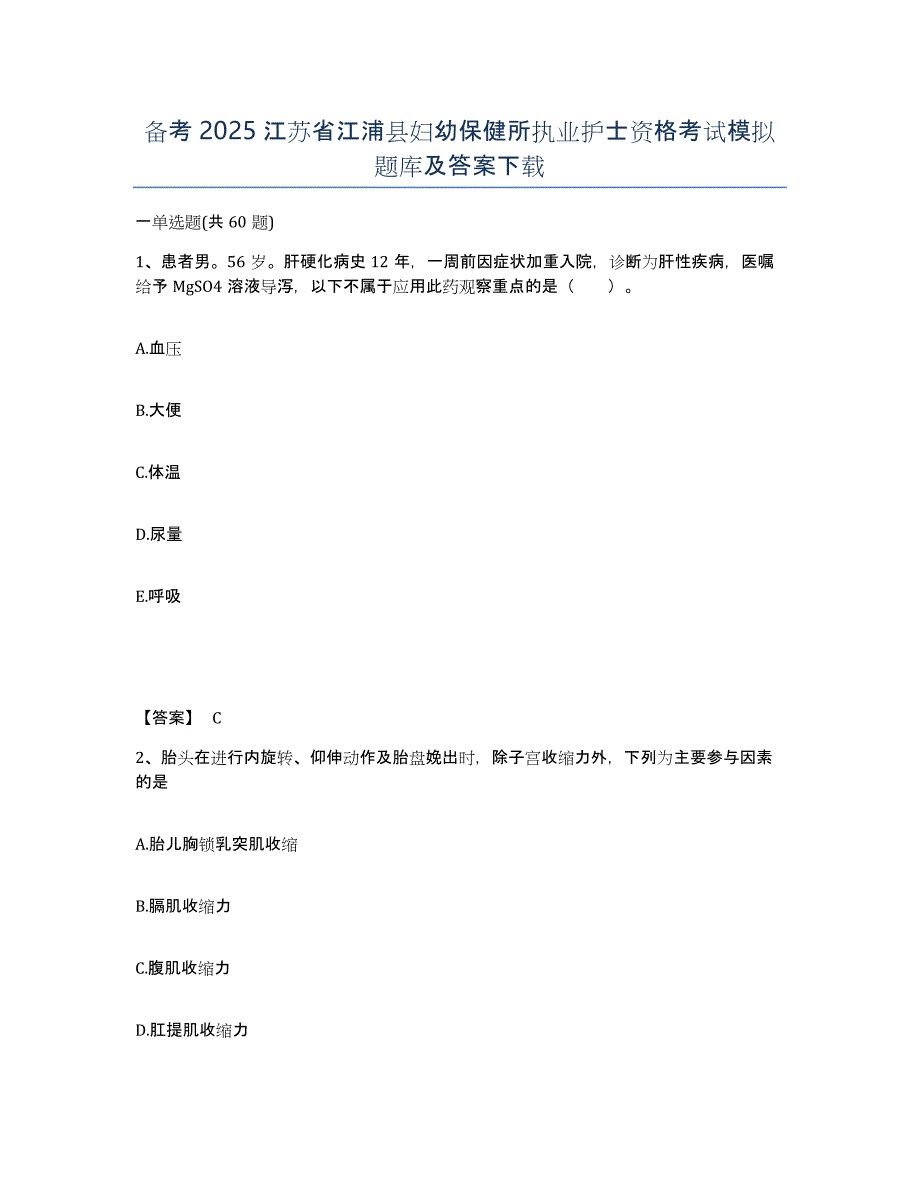 备考 2025 江苏省江浦县妇幼保健所执业护士资格考试模拟题库及答案下载

一单选题(共 60 题)

1、患者男。56 岁。肝硬化病史 12 年，一周前因症状加重入院，诊断为肝性疾病，医嘱给予 MgSO4 溶液导泻，以下不属于应用此药观察重点的是（　　）。

A.血压

B.大便

C.体温

D.尿量

E.呼吸

【答案】 C

2、胎头在进行内旋转、仰伸动作及胎盘娩出时，除子宫收缩力外，下列为主要参与因素的是

A.胎儿胸锁乳突肌收缩

B.膈肌收缩力

C.腹肌收缩力

D.肛提肌收缩力